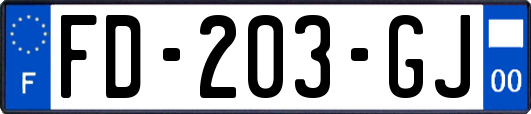 F

FD-203-GJ

00